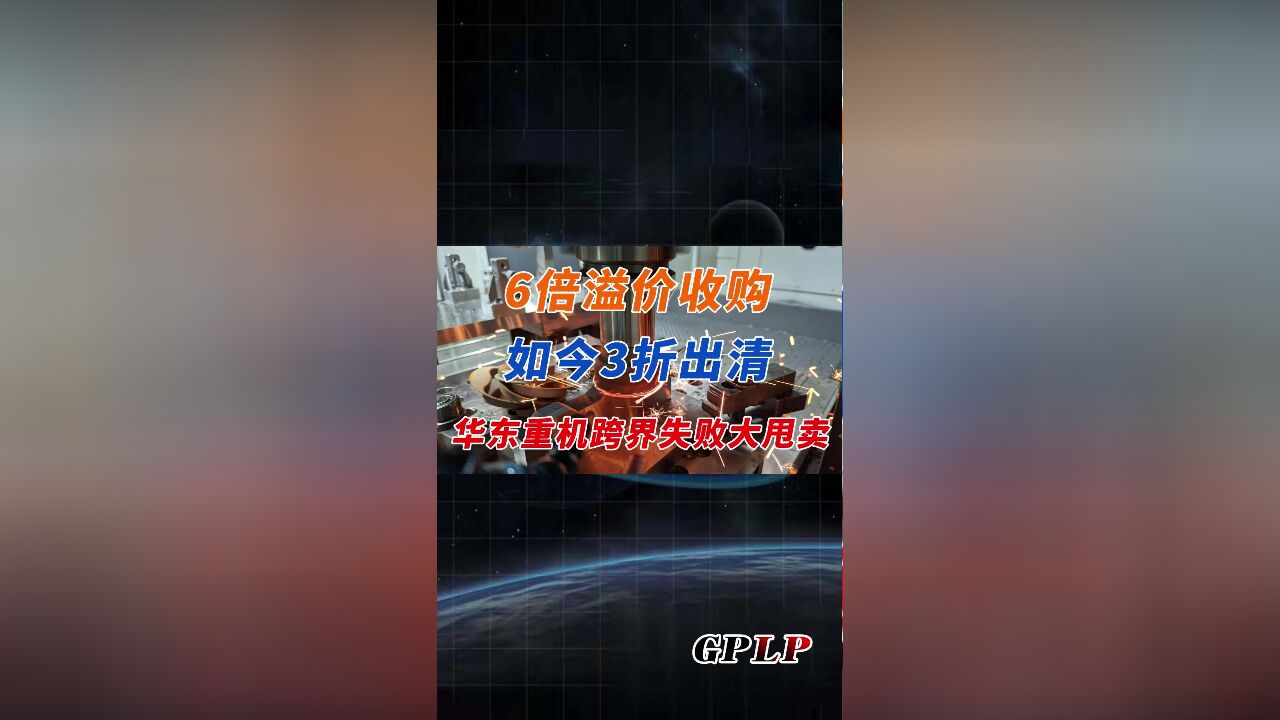 6倍溢价收购
如今3折出清
华东重机跨界失败大甩卖

GPLP